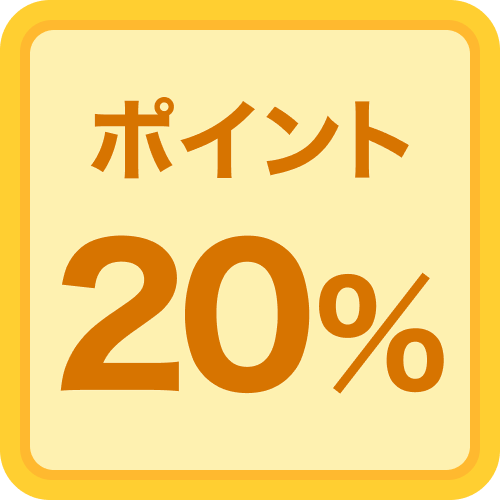 ポイント
20%